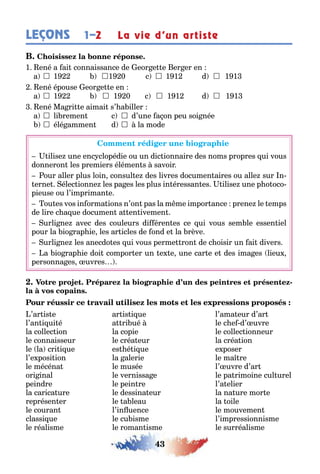 LEÇONS 1–2 La vie d'un artiste

B. Choisissez la bonne réponse.

1. René a fait connaissance de Georgette Berger en :
a) ☐ 1922 b) ☐1920 c) ☐ 1912 d) ☐ 1913

2. René épouse Georgette en :
a) ☐ 1922 b) ☐ 1920 c) ☐ 1912 d) ☐ 1913

3. René Magritte aimait s'habiller :
a) ☐ librement c) ☐ d'une façon peu soignée
b) ☐ élégamment d) ☐ à la mode

Comment rédiger une biographie

– Utilisez une encyclopédie ou un dictionnaire des noms propres qui vous donneront les premiers éléments à savoir.

– Pour aller plus loin, consultez des livres documentaires ou allez sur Internet. Sélectionnez les pages les plus intéressantes. Utilisez une photocopieuse ou l'imprimante.

– Toutes vos informations n'ont pas la même importance : prenez le temps de lire chaque document attentivement.

– Surlignez avec des couleurs différentes ce qui vous semble essentiel pour la biographie, les articles de fond et la brève.

– Surlignez les anecdotes qui vous permettront de choisir un fait divers.

– La biographie doit comporter un texte, une carte et des images (lieux, personnages, œuvres…).

2. Votre projet. Préparez la biographie d'un des peintres et présentez-la à vos copains.

Pour réussir ce travail utilisez les mots et les expressions proposés :

L'artiste
l'antiquité
la collection
le connaisseur
le (la) critique
l'exposition
le mécénat
original
peindre
la caricature
représenter
le courant
classique
le réalisme

artistique
attribué à
la copie
le créateur
esthétique
la galerie
le musée
le vernissage
le peintre
le dessinateur
le tableau
l'influence
le cubisme
le romantisme

l'amateur d'art
le chef-d'œuvre
le collectionneur
la création
exposer
le maître
l'œuvre d'art
le patrimoine culturel
l'atelier
la nature morte
la toile
le mouvement
l'impressionnisme
le surréalisme

43